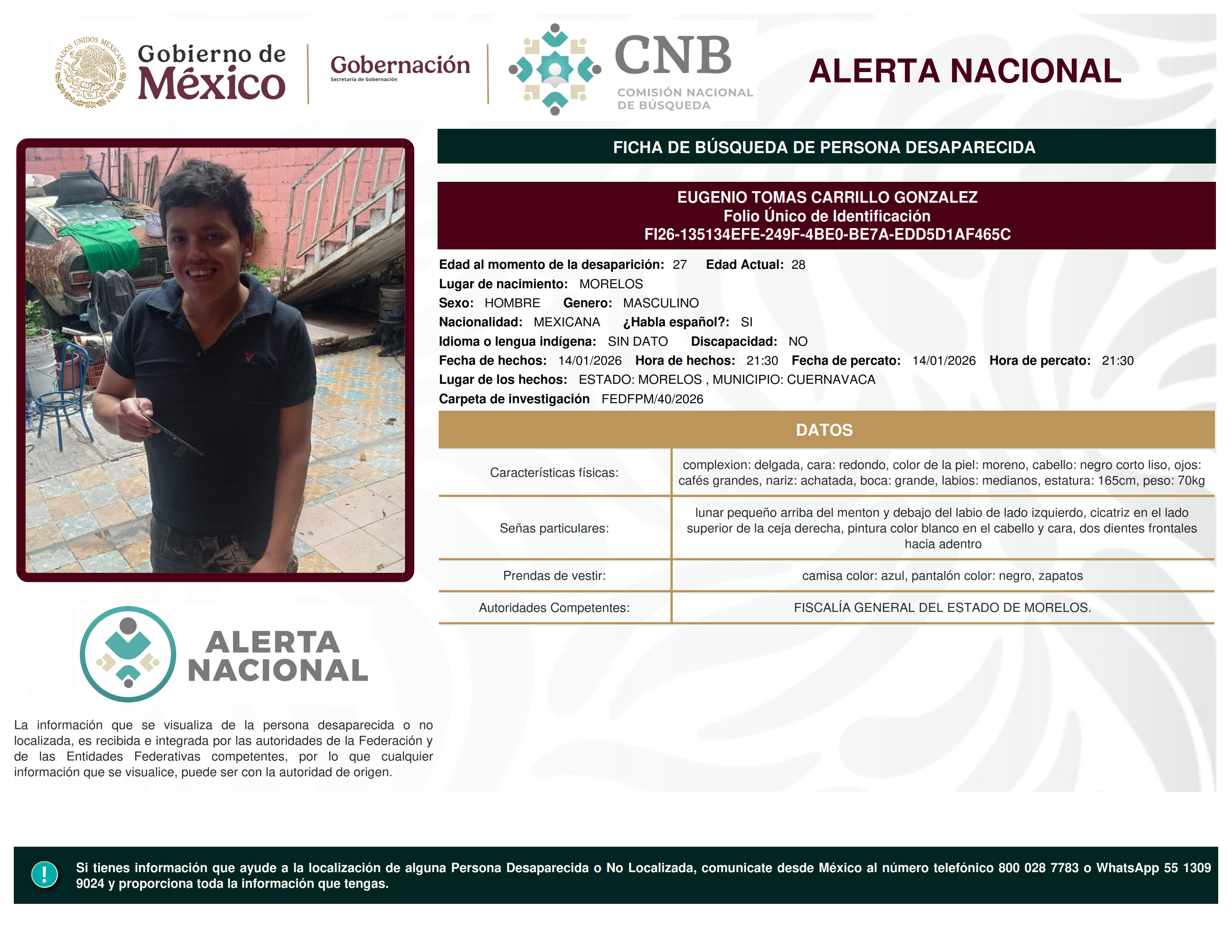 ESTADOS UNIDOS MEXICANOS

Gobierno de México

Gobernación
Secretaría de Gobernación

CNB
COMISIÓN NACIONAL DE BÚSQUEDA

ALERTA NACIONAL

FICHA DE BÚSQUEDA DE PERSONA DESAPARECIDA

EUGENIO TOMAS CARRILLO GONZALEZ
Folio Único de Identificación
FI26-135134EFE-249F-4BE0-BE7A-EDD5D1AF465C

Edad al momento de la desaparición: 27 Edad Actual: 28
Lugar de nacimiento: MORELOS
Sexo: HOMBRE Genero: MASCULINO
Nacionalidad: MEXICANA ¿Habla español?: SI
Idioma o lengua indígena: SIN DATO Discapacidad: NO
Fecha de hechos: 14/01/2026 Hora de hechos: 21:30 Fecha de percato: 14/01/2026 Hora de percato: 21:30
Lugar de los hechos: ESTADO: MORELOS , MUNICIPIO: CUERNAVACA
Carpeta de investigación FEDFPM/40/2026

DATOS

| Características físicas: | complexion: delgada, cara: redondo, color de la piel: moreno, cabello: negro corto liso, ojos: cafés grandes, nariz: achatada, boca: grande, labios: medianos, estatura: 165cm, peso: 70kg |
|---|---|
| Señas particulares: | lunar pequeño arriba del menton y debajo del labio de lado izquierdo, cicatriz en el lado superior de la ceja derecha, pintura color blanco en el cabello y cara, dos dientes frontales hacia adentro |
| Prendas de vestir: | camisa color: azul, pantalón color: negro, zapatos |
| Autoridades Competentes: | FISCALÍA GENERAL DEL ESTADO DE MORELOS. |

ALERTA NACIONAL

La información que se visualiza de la persona desaparecida o no localizada, es recibida e integrada por las autoridades de la Federación y de las Entidades Federativas competentes, por lo que cualquier información que se visualice, puede ser con la autoridad de origen.

!
Si tienes información que ayude a la localización de alguna Persona Desaparecida o No Localizada, comunicate desde México al número telefónico 800 028 7783 o WhatsApp 55 1309 9024 y proporciona toda la información que tengas.